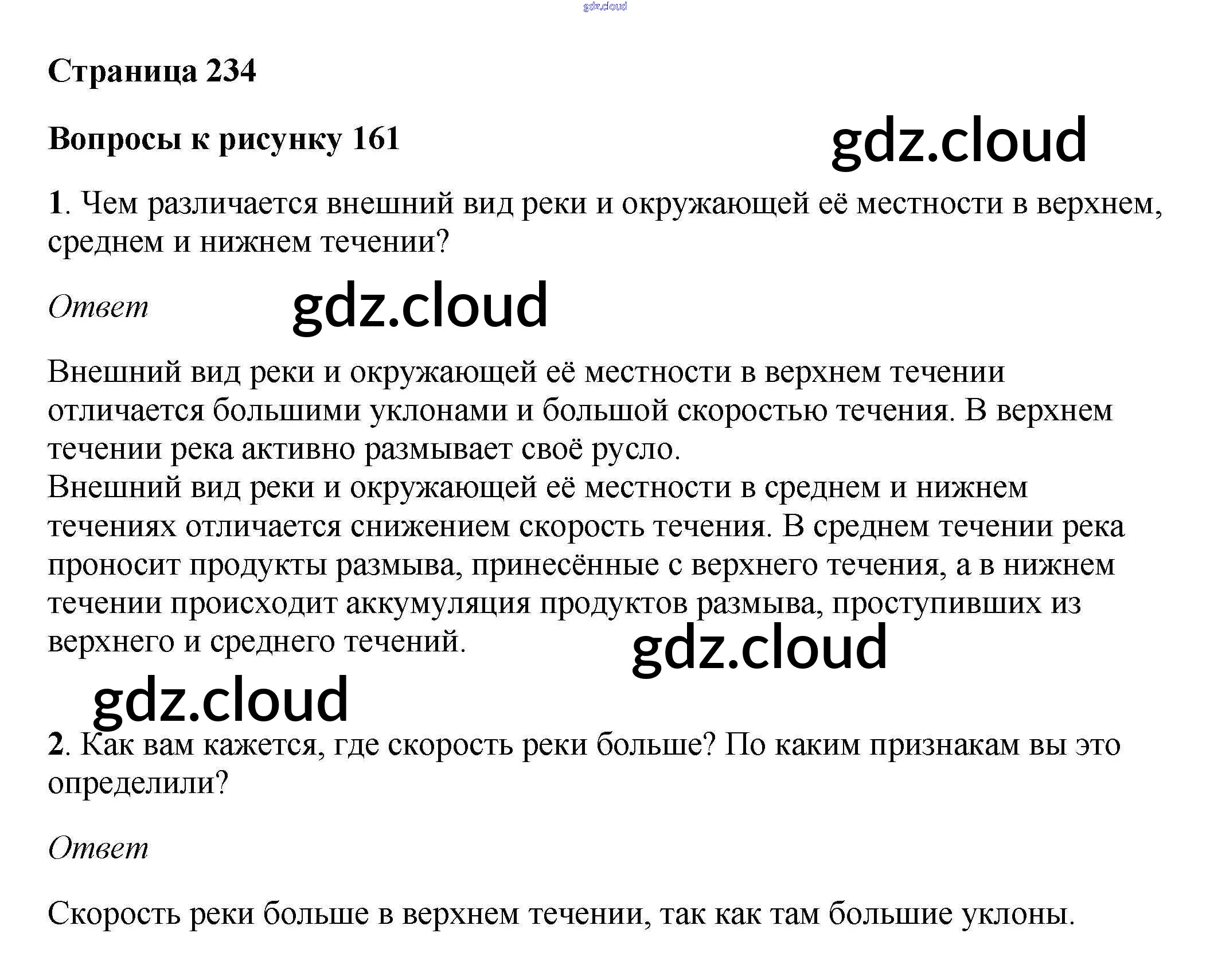 Страница 234

Вопросы к рисунку 161

1. Чем различается внешний вид реки и окружающей её местности в верхнем, среднем и нижнем течении?

Ответ

Внешний вид реки и окружающей её местности в верхнем течении отличается большими уклонами и большой скоростью течения. В верхнем течении река активно размывает своё русло.
Внешний вид реки и окружающей её местности в среднем и нижнем течениях отличается снижением скорость течения. В среднем течении река проносит продукты размыва, принесённые с верхнего течения, а в нижнем течении происходит аккумуляция продуктов размыва, проступивших из верхнего и среднего течений.

2. Как вам кажется, где скорость реки больше? По каким признакам вы это определили?

Ответ

Скорость реки больше в верхнем течении, так как там большие уклоны.

gdz.cloud